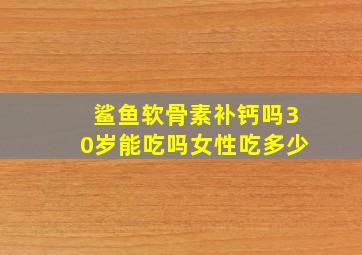 鲨鱼软骨素补钙吗30岁能吃吗女性吃多少